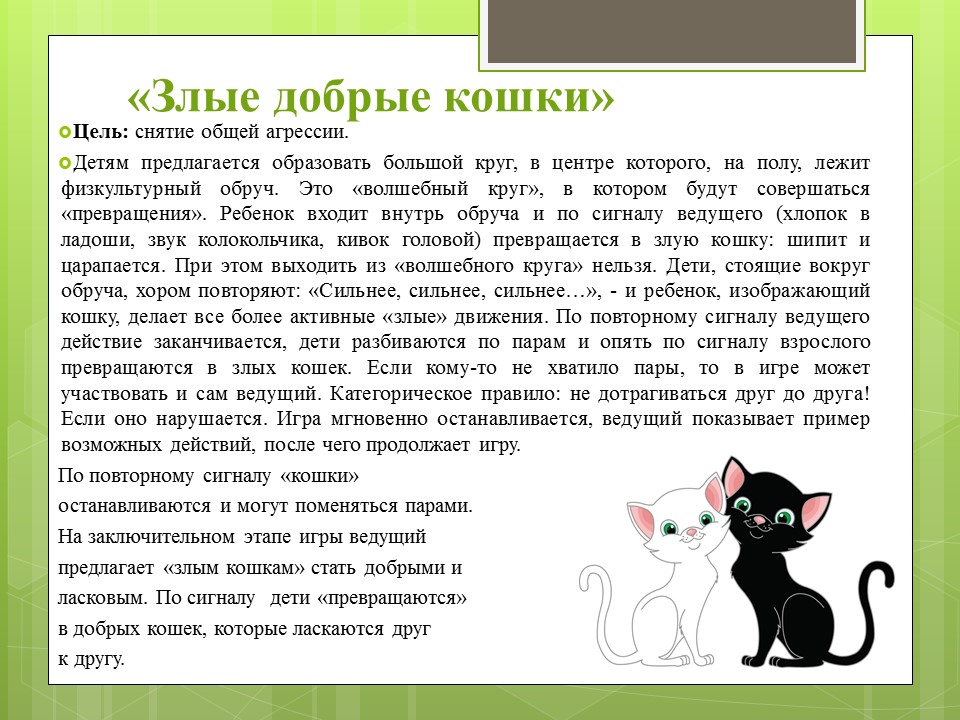 «Злые добрые кошки»

Цель: снятие общей агрессии.

Детям предлагается образовать большой круг, в центре которого, на полу, лежит физкультурный обруч. Это «волшебный круг», в котором будут совершаться «превращения». Ребенок входит внутрь обруча и по сигналу ведущего (хлопок в ладоши, звук колокольчика, кивок головой) превращается в злую кошку: шипит и царапается. При этом выходить из «волшебного круга» нельзя. Дети, стоящие вокруг обруча, хором повторяют: «Сильнее, сильнее, сильнее…», - и ребенок, изображающий кошку, делает все более активные «злые» движения. По повторному сигналу ведущего действие заканчивается, дети разбиваются по парам и опять по сигналу взрослого превращаются в злых кошек. Если кому-то не хватило пары, то в игре может участвовать и сам ведущий. Категорическое правило: не дотрагиваться друг до друга! Если оно нарушается. Игра мгновенно останавливается, ведущий показывает пример возможных действий, после чего продолжает игру.

По повторному сигналу «кошки» останавливаются и могут поменяться парами. На заключительном этапе игры ведущий предлагает «злым кошкам» стать добрыми и ласковым. По сигналу дети «превращаются» в добрых кошек, которые ласкаются друг к другу.